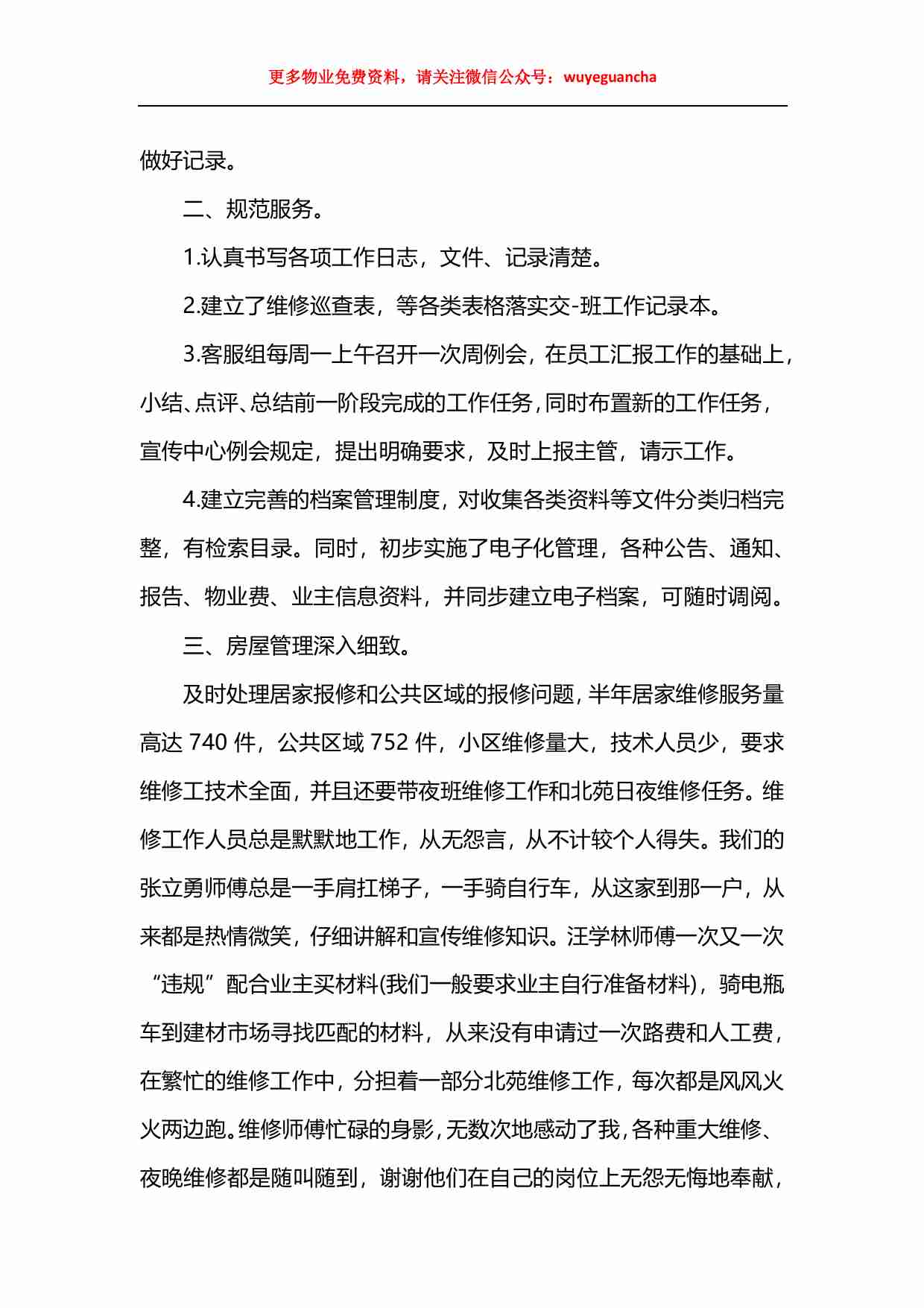 更多物业免费资料，请关注微信公众号：wuyeguancha

做好记录。

二、规范服务。

1.认真书写各项工作日志，文件、记录清楚。

2.建立了维修巡查表，等各类表格落实交-班工作记录本。

3.客服组每周一上午召开一次周例会，在员工汇报工作的基础上，小结、点评、总结前一阶段完成的工作任务，同时布置新的工作任务，宣传中心例会规定，提出明确要求，及时上报主管，请示工作。

4.建立完善的档案管理制度，对收集各类资料等文件分类归档完整，有检索目录。同时，初步实施了电子化管理，各种公告、通知、报告、物业费、业主信息资料，并同步建立电子档案，可随时调阅。

三、房屋管理深入细致。

及时处理居家报修和公共区域的报修问题，半年居家维修服务量高达 740 件，公共区域 752 件，小区维修量大，技术人员少，要求维修工技术全面，并且还要带夜班维修工作和北苑日夜维修任务。维修工作人员总是默默地工作，从无怨言，从不计较个人得失。我们的张立勇师傅总是一手肩扛梯子，一手骑自行车，从这家到那一户，从来都是热情微笑，仔细讲解和宣传维修知识。汪学林师傅一次又一次“违规”配合业主买材料(我们一般要求业主自行准备材料)，骑电瓶车到建材市场寻找匹配的材料，从来没有申请过一次路费和人工费，在繁忙的维修工作中，分担着一部分北苑维修工作，每次都是风风火火两边跑。维修师傅忙碌的身影，无数次地感动了我，各种重大维修、夜晚维修都是随叫随到，谢谢他们在自己的岗位上无怨无悔地奉献，